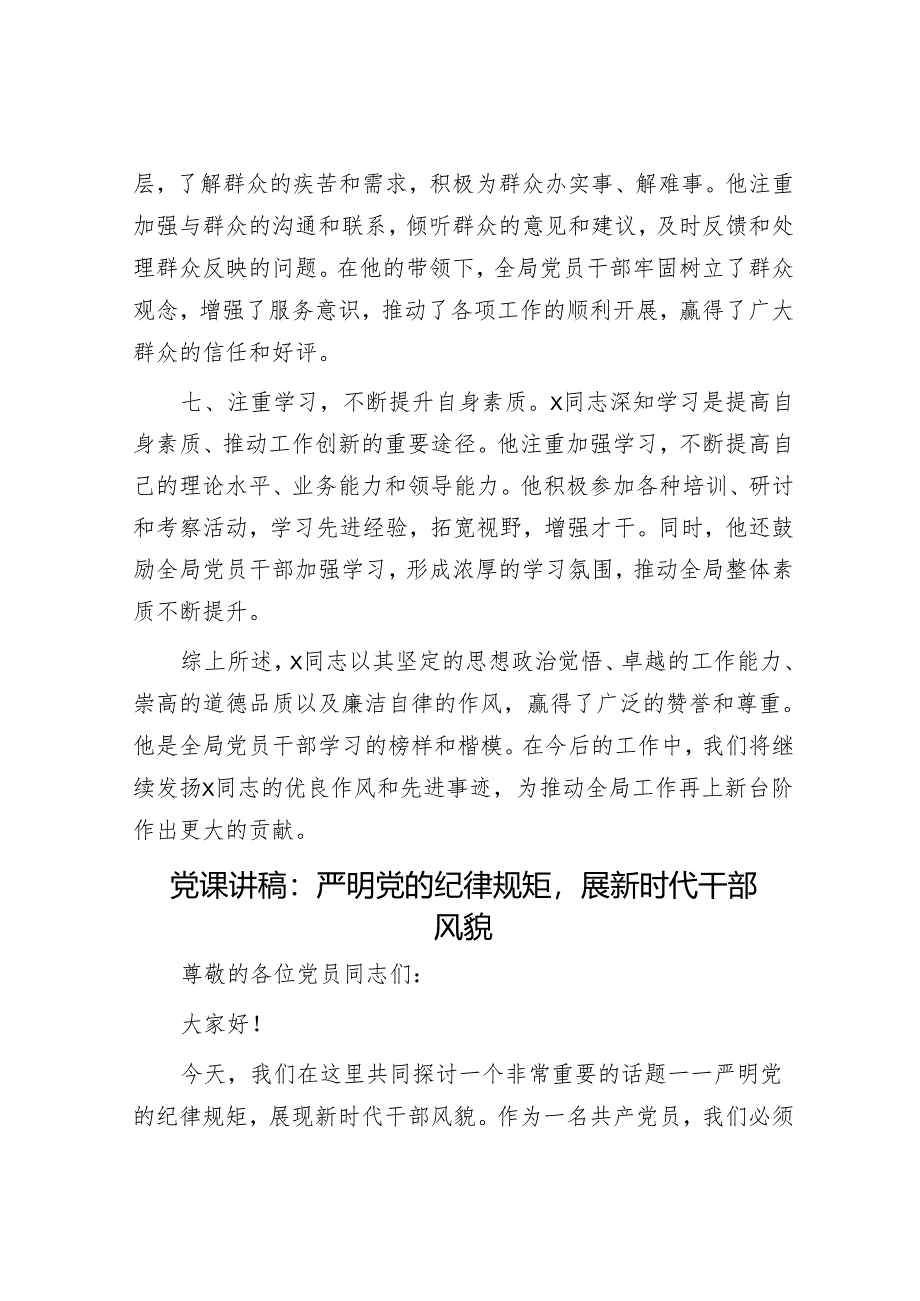 层，了解群众的疾苦和需求，积极为群众办实事、解难事。他注重加强与群众的沟通和联系，倾听群众的意见和建议，及时反馈和处理群众反映的问题。在他的带领下，全局党员干部牢固树立了群众观念，增强了服务意识，推动了各项工作的顺利开展，赢得了广大群众的信任和好评。

七、注重学习，不断提升自身素质。X同志深知学习是提高自身素质、推动工作创新的重要途径。他注重加强学习，不断提高自己的理论水平、业务能力和领导能力。他积极参加各种培训、研讨和考察活动，学习先进经验，拓宽视野，增强才干。同时，他还鼓励全局党员干部加强学习，形成浓厚的学习氛围，推动全局整体素质不断提升。

综上所述，X同志以其坚定的思想政治觉悟、卓越的工作能力、崇高的道德品质以及廉洁自律的作风，赢得了广泛的赞誉和尊重。他是全局党员干部学习的榜样和楷模。在今后的工作中，我们将继续发扬X同志的优良作风和先进事迹，为推动全局工作再上新台阶作出更大的贡献。

党课讲稿：严明党的纪律规矩，展新时代干部风貌

尊敬的各位党员同志们：

大家好！

今天，我们在这里共同探讨一个非常重要的话题——严明党的纪律规矩，展现新时代干部风貌。作为一名共产党员，我们必须